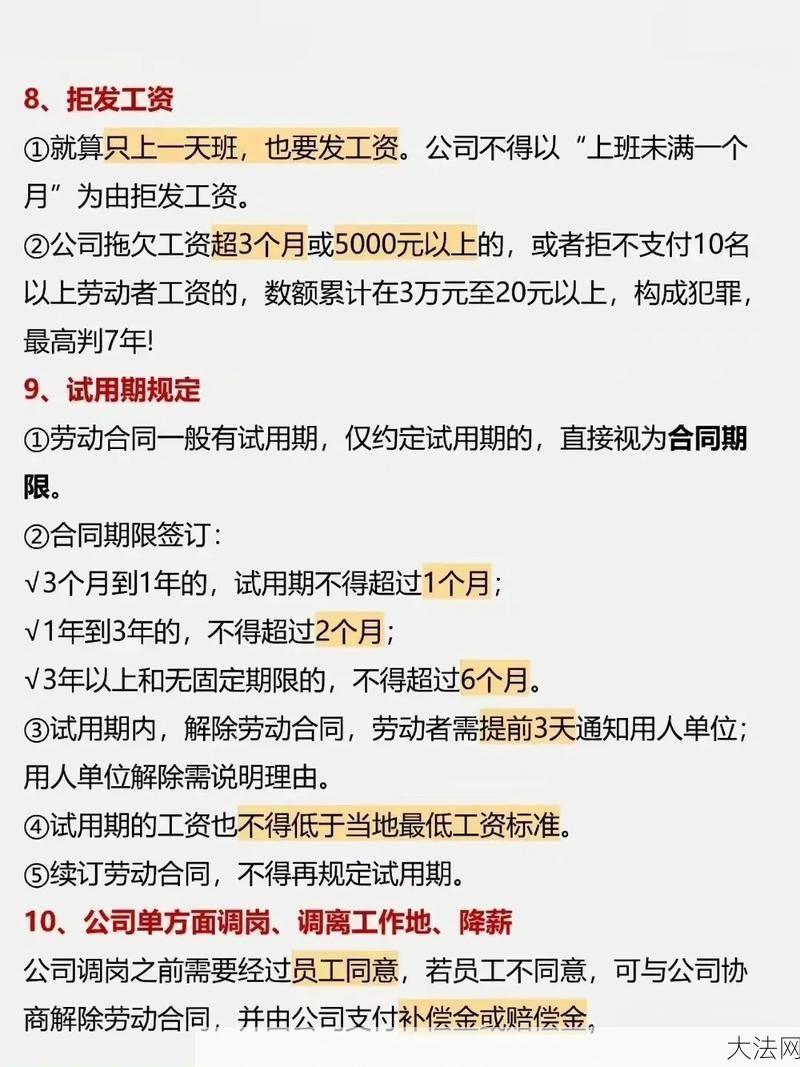 8、拒发工资
①就算只上一天班，也要发工资。公司不得以“上班未满一个月”为由拒发工资。
②公司拖欠工资超3个月或5000元以上的，或者拒不支付10名以上劳动者工资的，数额累计在3万元至20元以上，构成犯罪，最高判7年!
9、试用期规定
①劳动合同一般有试用期，仅约定试用期的，直接视为合同期限。
②合同期限签订：
√3个月到1年的，试用期不得超过1个月；
√1年到3年的，不得超过2个月；
√3年以上和无固定期限的，不得超过6个月。
③试用期内，解除劳动合同，劳动者需提前3天通知用人单位；用人单位解除需说明理由。
④试用期的工资也不得低于当地最低工资标准。
⑤续订劳动合同，不得再规定试用期。
10、公司单方面调岗、调离工作地、降薪
公司调岗之前需要经过员工同意，若员工不同意，可与公司协商解除劳动合同，并由公司支付补偿金或赔偿金。
大法网